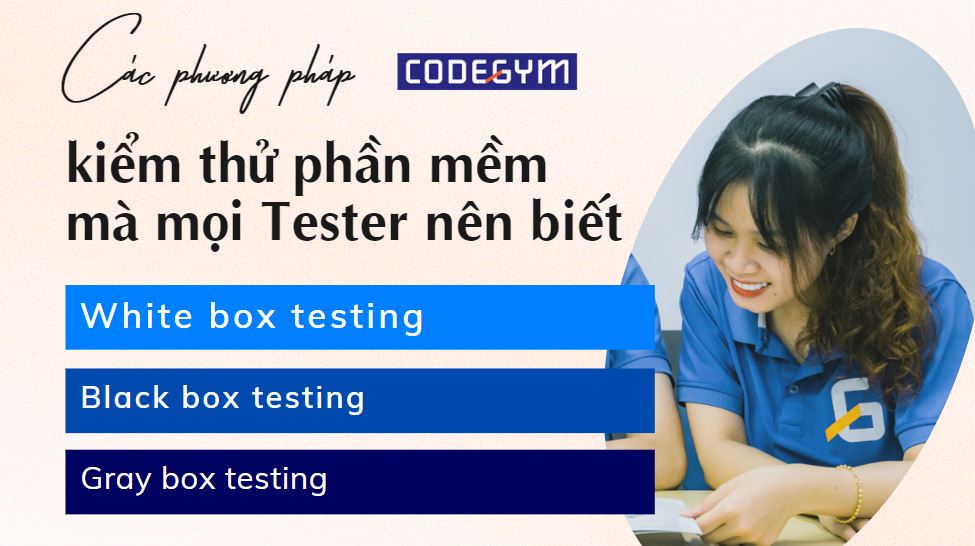 Các phương pháp

CODEGYM

kiểm thử phần mềm mà mọi Tester nên biết

White box testing

Black box testing

Gray box testing